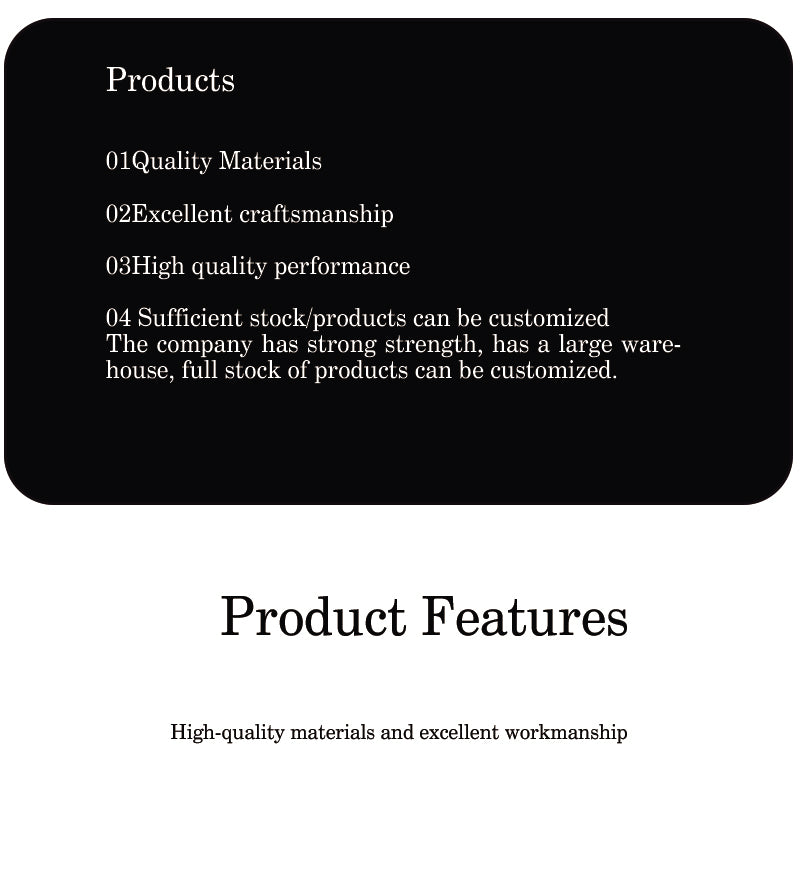 Products

01Quality Materials

02Excellent craftsmanship

03High quality performance

04 Sufficient stock/products can be customized
The company has strong strength, has a large warehouse, full stock of products can be customized.

Product Features

High-quality materials and excellent workmanship